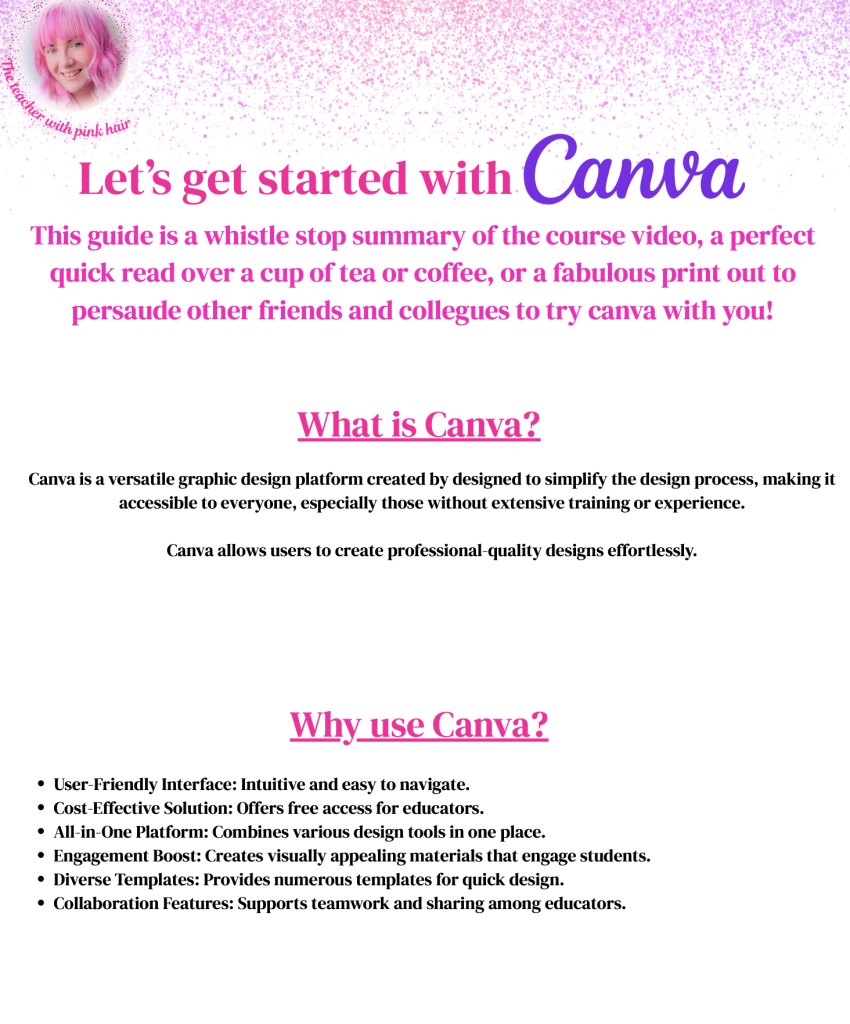 The teacher with pink hair

Let's get started with Canva

This guide is a whistle stop summary of the course video, a perfect quick read over a cup of tea or coffee, or a fabulous print out to persaude other friends and collegues to try canva with you!

What is Canva?

Canva is a versatile graphic design platform created by designed to simplify the design process, making it accessible to everyone, especially those without extensive training or experience.

Canva allows users to create professional-quality designs effortlessly.

Why use Canva?

- User-Friendly Interface: Intuitive and easy to navigate.
- Cost-Effective Solution: Offers free access for educators.
- All-in-One Platform: Combines various design tools in one place.
- Engagement Boost: Creates visually appealing materials that engage students.
- Diverse Templates: Provides numerous templates for quick design.
- Collaboration Features: Supports teamwork and sharing among educators.